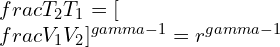 $fracT_2T_1 = [$
$fracV_1V_2]^{gamma-1} = r^{gamma-1}$